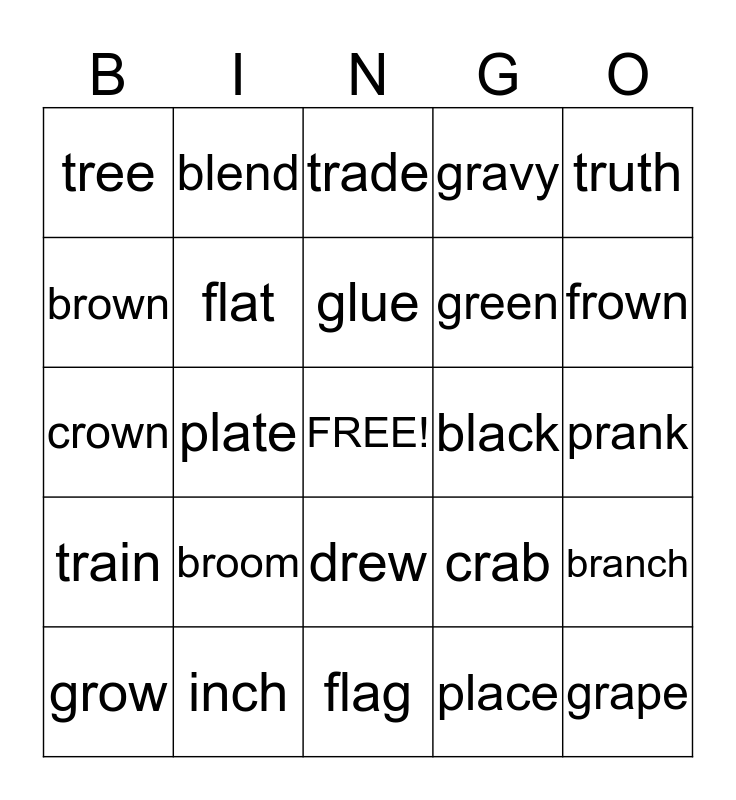 | B | I | N | G | O |
|---|---|---|---|---|
| tree | blend | trade | gravy | truth |
| brown | flat | glue | green | frown |
| crown | plate | FREE! | black | prank |
| train | broom | drew | crab | branch |
| grow | inch | flag | place | grape |